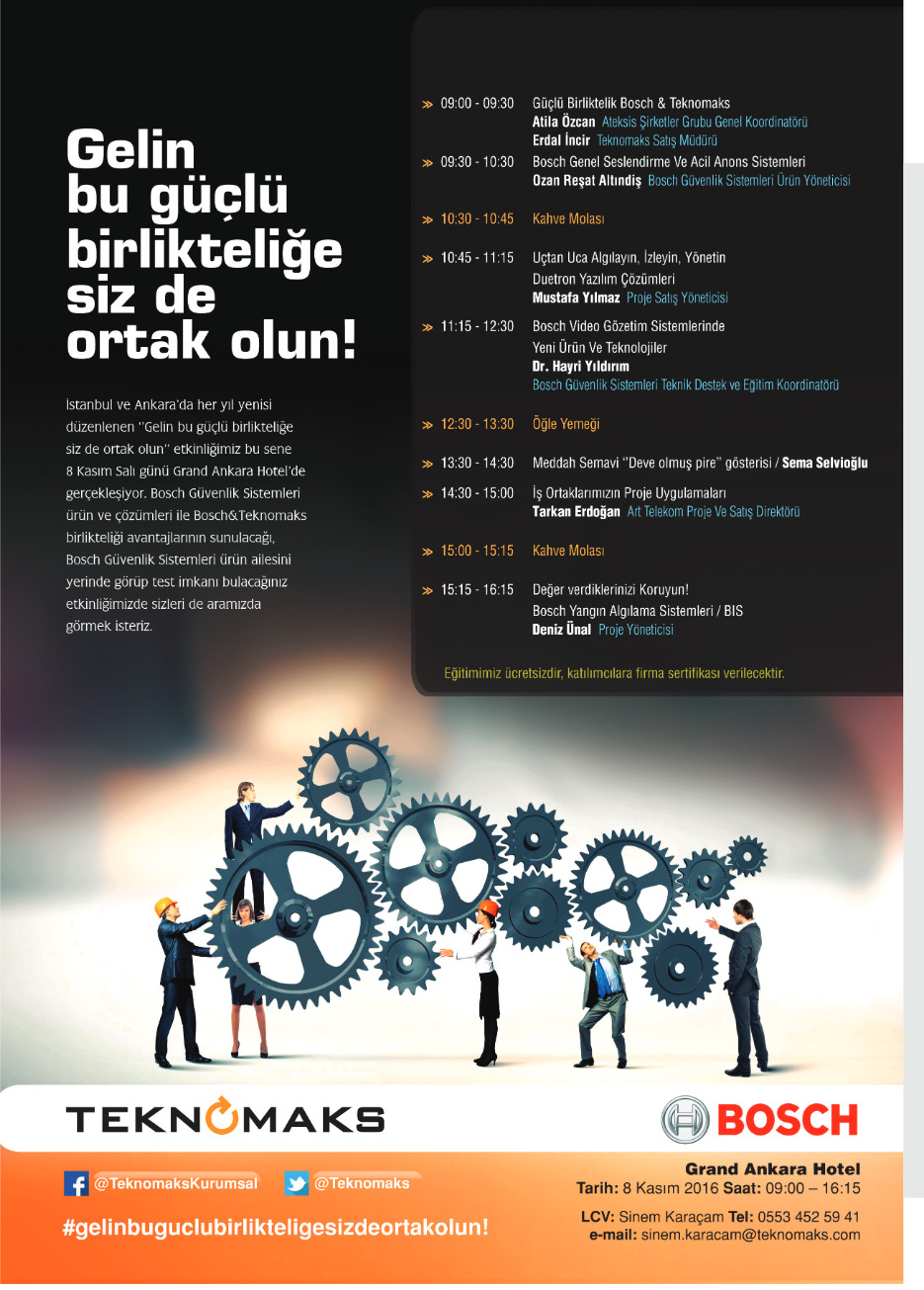 Gelin bu güçlü birlikteliğe siz de ortak olun!

İstanbul ve Ankara'da her yıl yenisi düzenlenen "Gelin bu güçlü birlikteliğe siz de ortak olun" etkinliğimiz bu sene 8 Kasım Salı günü Grand Ankara Hotel'de gerçekleşiyor. Bosch Güvenlik Sistemleri ürün ve çözümleri ile Bosch&Teknomaks birlikteliği avantajlarının sunulacağı, Bosch Güvenlik Sistemleri ürün ailesini yerinde görüp test imkanı bulacağınız etkinliğimizde sizleri de aramızda görmek isteriz.

» 09:00 - 09:30 Güçlü Birliktelik Bosch & Teknomaks
Atila Özcan Ateksis Şirketler Grubu Genel Koordinatörü
Erdal İncir Teknomaks Satış Müdürü

» 09:30 - 10:30 Bosch Genel Seslendirme Ve Acil Anons Sistemleri
Ozan Reşat Altındiş Bosch Güvenlik Sistemleri Ürün Yöneticisi

» 10:30 - 10:45 Kahve Molası

» 10:45 - 11:15 Uçtan Uca Algılayın, İzleyin, Yönetin
Duetron Yazılım Çözümleri
Mustafa Yılmaz Proje Satış Yöneticisi

» 11:15 - 12:30 Bosch Video Gözetim Sistemlerinde Yeni Ürün Ve Teknolojiler
Dr. Hayri Yıldırım
Bosch Güvenlik Sistemleri Teknik Destek ve Eğitim Koordinatörü

» 12:30 - 13:30 Öğle Yemeği

» 13:30 - 14:30 Meddah Semavi "Deve olmuş pire" gösterisi / Sema Selvioğlu

» 14:30 - 15:00 İş Ortaklarımızın Proje Uygulamaları
Tarkan Erdoğan Art Telekom Proje Ve Satış Direktörü

» 15:00 - 15:15 Kahve Molası

» 15:15 - 16:15 Değer verdiklerinizi Koruyun!
Bosch Yangın Algılama Sistemleri / BIS
Deniz Ünal Proje Yöneticisi

Eğitimimiz ücretsizdir, katılımcılara firma sertifikası verilecektir.

TEKNOMAKS

BOSCH

@TeknomaksKurumsal @Teknomaks

#gelinbuguclubirlikteligesizdeortakolun!

Grand Ankara Hotel
Tarih: 8 Kasım 2016 Saat: 09:00 – 16:15
LCV: Sinem Karaçam Tel: 0553 452 59 41
e-mail: sinem.karacam@teknomaks.com